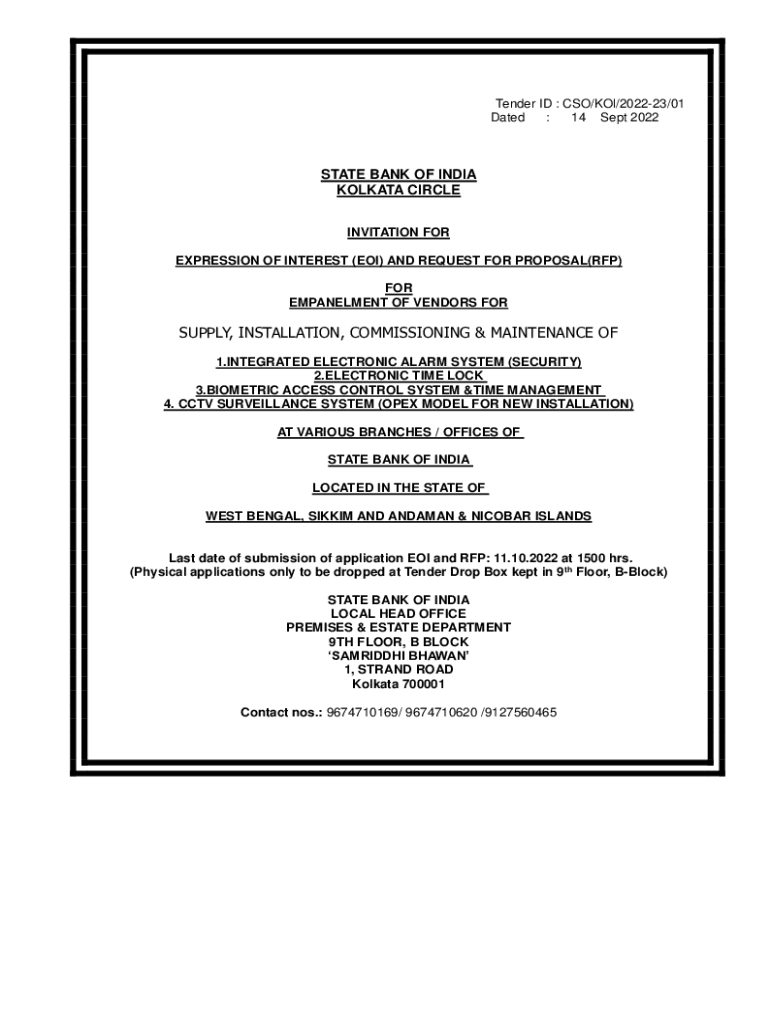 Tender ID : CSO/KOI/2022-23/01
Dated : 14 Sept 2022

STATE BANK OF INDIA
KOLKATA CIRCLE

INVITATION FOR

EXPRESSION OF INTEREST (EOI) AND REQUEST FOR PROPOSAL(RFP)

FOR
EMPANELMENT OF VENDORS FOR

SUPPLY, INSTALLATION, COMMISSIONING & MAINTENANCE OF

1.INTEGRATED ELECTRONIC ALARM SYSTEM (SECURITY)
2.ELECTRONIC TIME LOCK
3.BIOMETRIC ACCESS CONTROL SYSTEM &TIME MANAGEMENT
4. CCTV SURVEILLANCE SYSTEM (OPEX MODEL FOR NEW INSTALLATION)

AT VARIOUS BRANCHES / OFFICES OF

STATE BANK OF INDIA

LOCATED IN THE STATE OF

WEST BENGAL, SIKKIM AND ANDAMAN & NICOBAR ISLANDS

Last date of submission of application EOI and RFP: 11.10.2022 at 1500 hrs.
(Physical applications only to be dropped at Tender Drop Box kept in 9$^{th}$ Floor, B-Block)

STATE BANK OF INDIA
LOCAL HEAD OFFICE
PREMISES & ESTATE DEPARTMENT
9TH FLOOR, B BLOCK
'SAMRIDDHI BHAWAN'
1, STRAND ROAD
Kolkata 700001

Contact nos.: 9674710169/ 9674710620 /9127560465